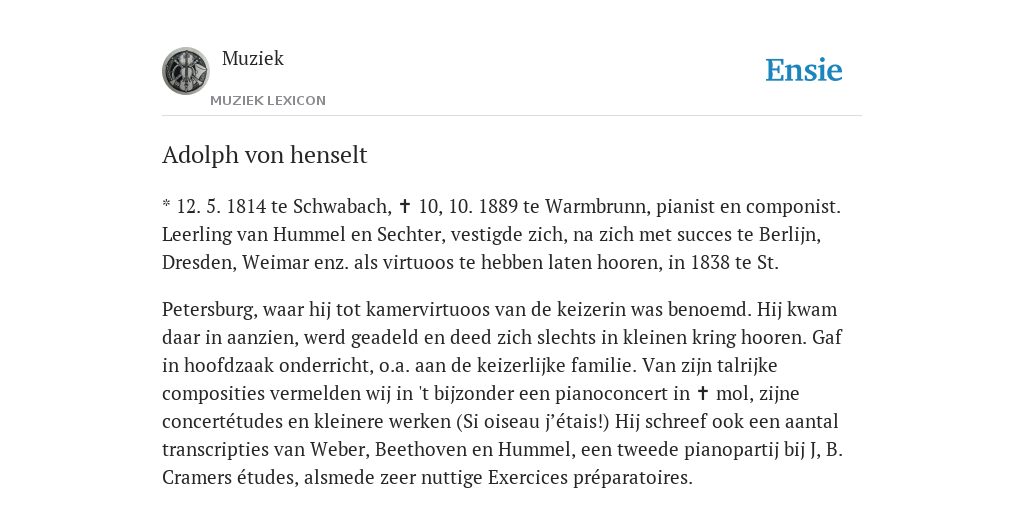 Muziek

MUZIEK LEXICON

Ensie

Adolph von henselt

* 12. 5. 1814 te Schwabach, ✝ 10, 10. 1889 te Warmbrunn, pianist en componist. Leerling van Hummel en Sechter, vestigde zich, na zich met succes te Berlijn, Dresden, Weimar enz. als virtuoos te hebben laten hooren, in 1838 te St.

Petersburg, waar hij tot kamervirtuoos van de keizerin was benoemd. Hij kwam daar in aanzien, werd geadeld en deed zich slechts in kleinen kring hooren. Gaf in hoofdzaak onderricht, o.a. aan de keizerlijke familie. Van zijn talrijke composities vermelden wij in 't bijzonder een pianoconcert in ✝ mol, zijne concertétudes en kleinere werken (Si oiseau j'étais!) Hij schreef ook een aantal transcripties van Weber, Beethoven en Hummel, een tweede pianopartij bij J, B. Cramers études, alsmede zeer nuttige Exercices préparatoires.